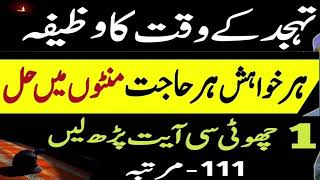 تہجد کے وقت کا وظیفہ

ہر خواہش ہر حاجت منٹوں میں حل

1 چھوٹی سی آیت پڑھ لیں

111 - مرتبہ